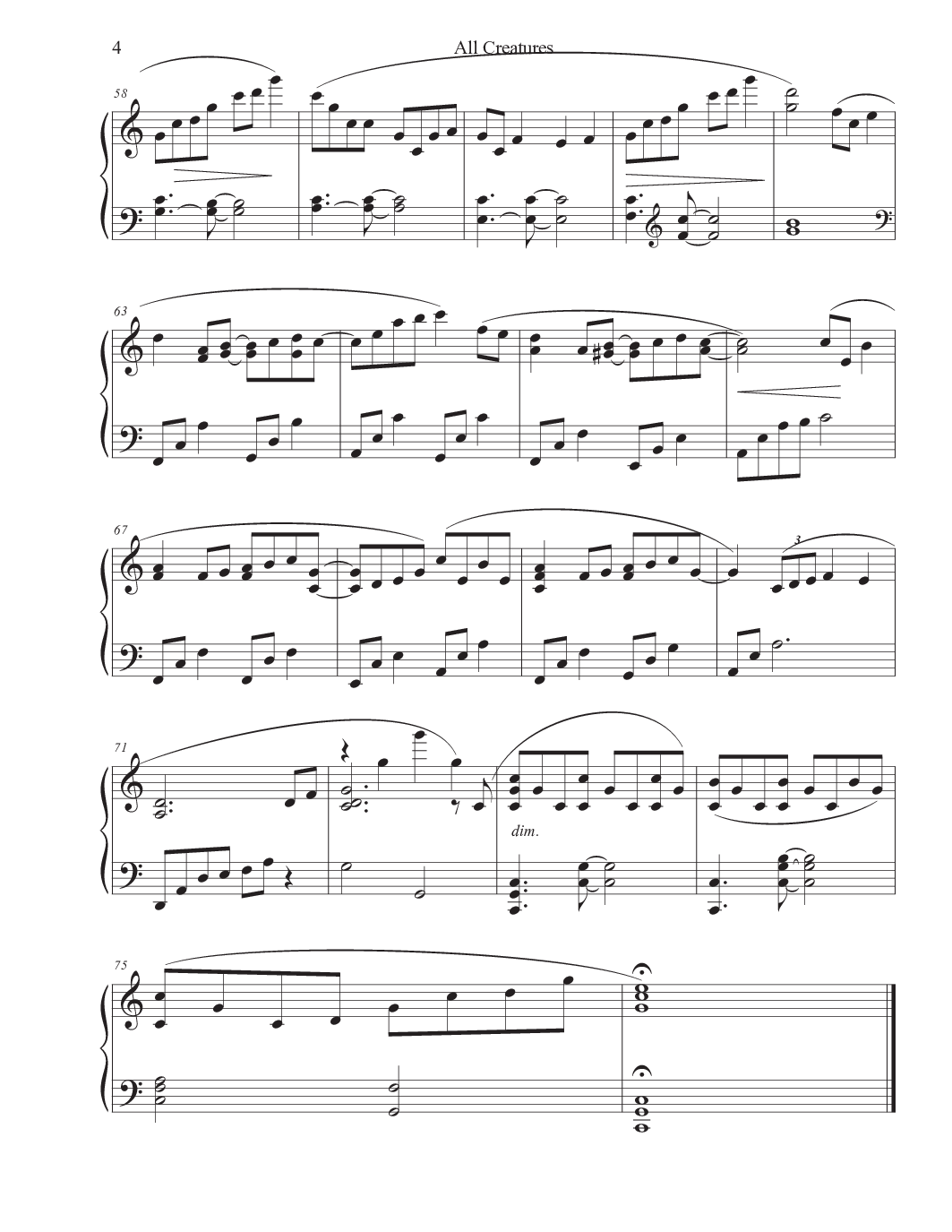 4

All Creatures

58

63

67

3

71

dim.

75